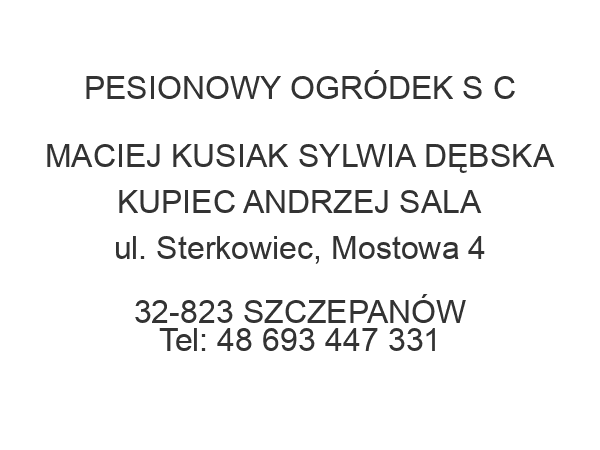 PESIONOWY OGRÓDEK S C

MACIEJ KUSIAK SYLWIA DĘBSKA
KUPIEC ANDRZEJ SALA
ul. Sterkowiec, Mostowa 4

32-823 SZCZEPANÓW
Tel: 48 693 447 331